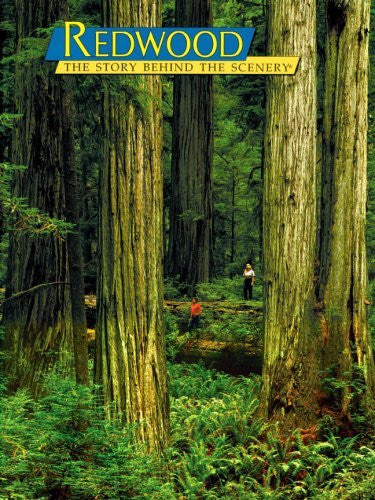 REDWOOD
THE STORY BEHIND THE SCENERY®